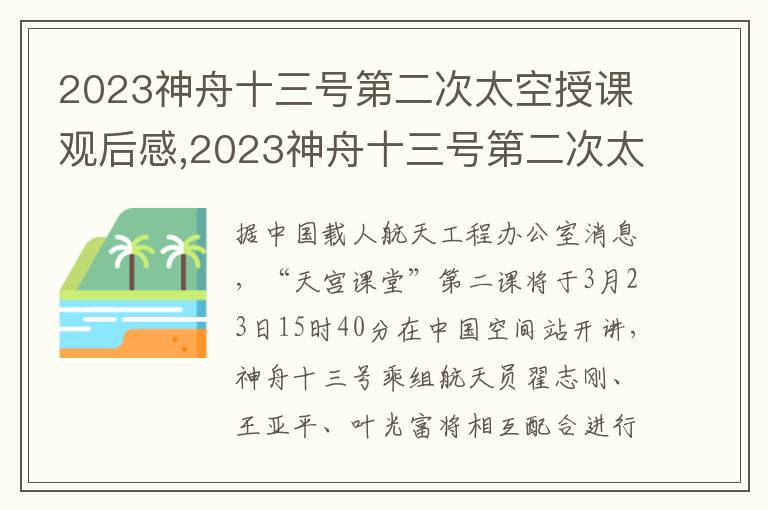 2023神舟十三号第二次太空授课观后感,2023神舟十三号第二次太

据中国载人航天工程办公室消息，“天宫课堂”第二课将于3月23日15时40分在中国空间站开讲，神舟十三号乘组航天员翟志刚、王亚平、叶光富将相互配合进行